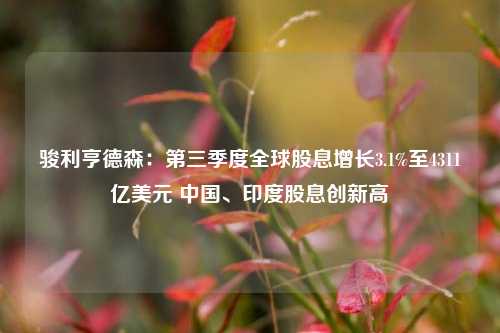 骏利亨德森：第三季度全球股息增长3.1%至4311亿美元 中国、印度股息创新高